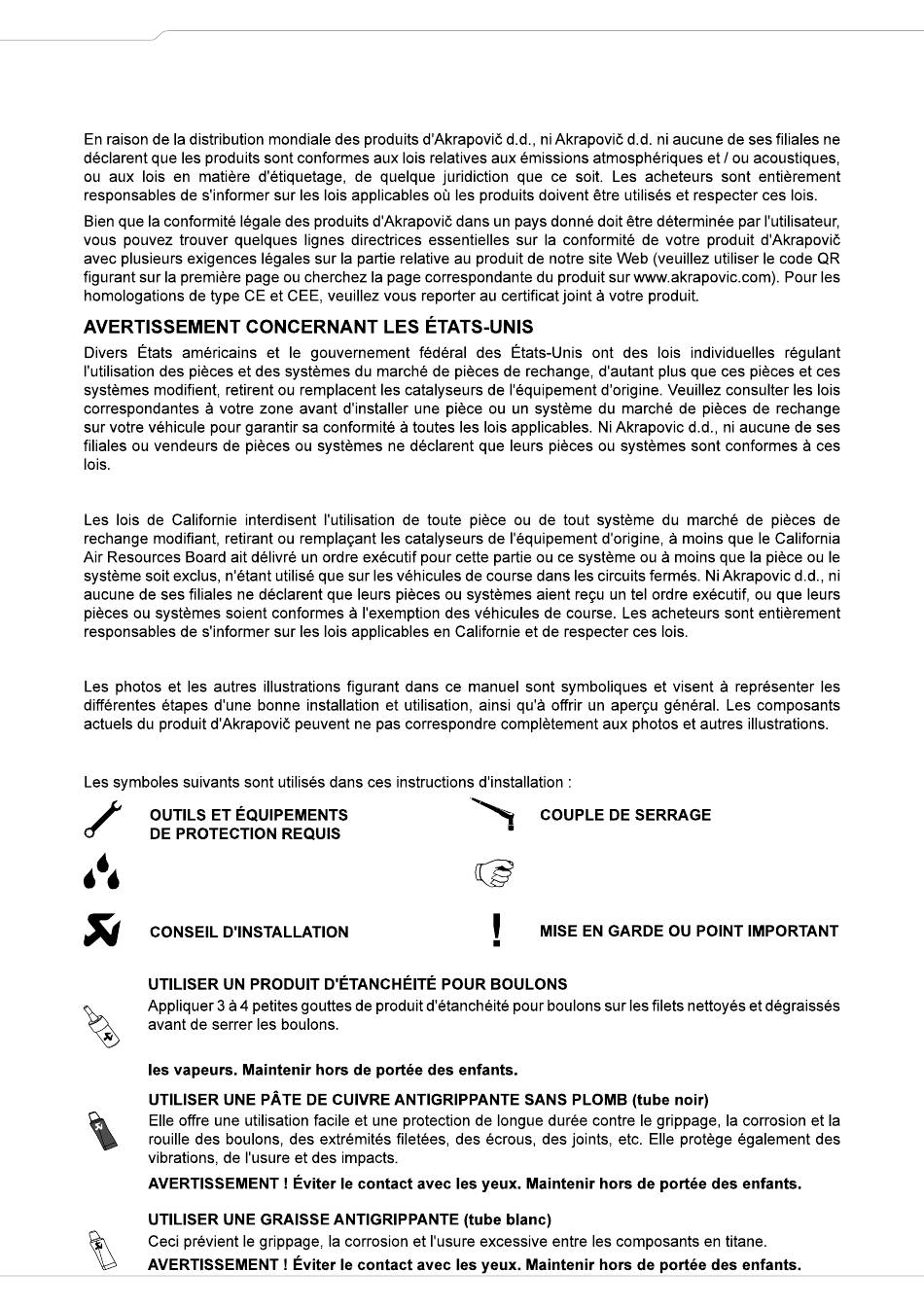 En raison de la distribution mondiale des produits d'Akrapovič d.d., ni Akrapovič d.d. ni aucune de ses filiales ne déclarent que les produits sont conformes aux lois relatives aux émissions atmosphériques et / ou acoustiques, ou aux lois en matière d'étiquetage, de quelque juridiction que ce soit. Les acheteurs sont entièrement responsables de s'informer sur les lois applicables où les produits doivent être utilisés et respecter ces lois.

Bien que la conformité légale des produits d'Akrapovič dans un pays donné doit être déterminée par l'utilisateur, vous pouvez trouver quelques lignes directrices essentielles sur la conformité de votre produit d'Akrapovič avec plusieurs exigences légales sur la partie relative au produit de notre site Web (veuillez utiliser le code QR figurant sur la première page ou cherchez la page correspondante du produit sur www.akrapovic.com). Pour les homologations de type CE et CEE, veuillez vous reporter au certificat joint à votre produit.

AVERTISSEMENT CONCERNANT LES ÉTATS-UNIS

Divers États américains et le gouvernement fédéral des États-Unis ont des lois individuelles régulant l'utilisation des pièces et des systèmes du marché de pièces de rechange, d'autant plus que ces pièces et ces systèmes modifient, retirent ou remplacent les catalyseurs de l'équipement d'origine. Veuillez consulter les lois correspondantes à votre zone avant d'installer une pièce ou un système du marché de pièces de rechange sur votre véhicule pour garantir sa conformité à toutes les lois applicables. Ni Akrapovic d.d., ni aucune de ses filiales ou vendeurs de pièces ou systèmes ne déclarent que leurs pièces ou systèmes sont conformes à ces lois.

Les lois de Californie interdisent l'utilisation de toute pièce ou de tout système du marché de pièces de rechange modifiant, retirant ou remplaçant les catalyseurs de l'équipement d'origine, à moins que le California Air Resources Board ait délivré un ordre exécutif pour cette partie ou ce système ou à moins que la pièce ou le système soit exclus, n'étant utilisé que sur les véhicules de course dans les circuits fermés. Ni Akrapovic d.d., ni aucune de ses filiales ne déclarent que leurs pièces ou systèmes aient reçu un tel ordre exécutif, ou que leurs pièces ou systèmes soient conformes à l'exemption des véhicules de course. Les acheteurs sont entièrement responsables de s'informer sur les lois applicables en Californie et de respecter ces lois.

Les photos et les autres illustrations figurant dans ce manuel sont symboliques et visent à représenter les différentes étapes d'une bonne installation et utilisation, ainsi qu'à offrir un aperçu général. Les composants actuels du produit d'Akrapovič peuvent ne pas correspondre complètement aux photos et autres illustrations.

Les symboles suivants sont utilisés dans ces instructions d'installation :

OUTILS ET ÉQUIPEMENTS DE PROTECTION REQUIS

COUPLE DE SERRAGE

CONSEIL D'INSTALLATION

MISE EN GARDE OU POINT IMPORTANT

UTILISER UN PRODUIT D'ÉTANCHÉITÉ POUR BOULONS
Appliquer 3 à 4 petites gouttes de produit d'étanchéité pour boulons sur les filets nettoyés et dégraissés avant de serrer les boulons.

les vapeurs. Maintenir hors de portée des enfants.

UTILISER UNE PÂTE DE CUIVRE ANTIGRIPPANTE SANS PLOMB (tube noir)
Elle offre une utilisation facile et une protection de longue durée contre le grippage, la corrosion et la rouille des boulons, des extrémités filetées, des écrous, des joints, etc. Elle protège également des vibrations, de l'usure et des impacts.

AVERTISSEMENT ! Éviter le contact avec les yeux. Maintenir hors de portée des enfants.

UTILISER UNE GRAISSE ANTIGRIPPANTE (tube blanc)
Ceci prévient le grippage, la corrosion et l'usure excessive entre les composants en titane.
AVERTISSEMENT ! Éviter le contact avec les yeux. Maintenir hors de portée des enfants.